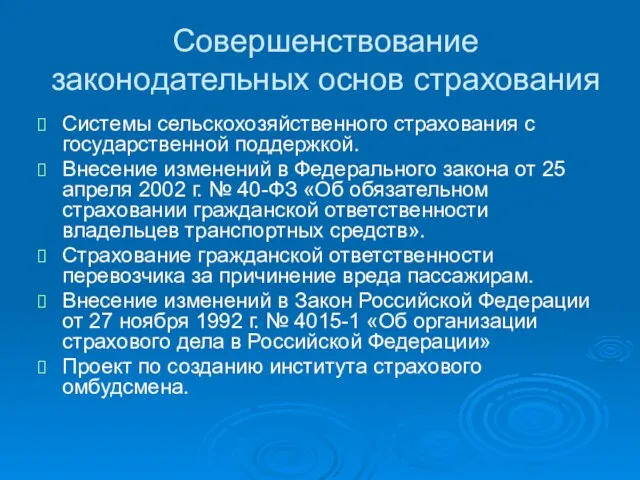 Совершенствование законодательных основ страхования

Системы сельскохозяйственного страхования с государственной поддержкой.

Внесение изменений в Федерального закона от 25 апреля 2002 г. № 40-ФЗ «Об обязательном страховании гражданской ответственности владельцев транспортных средств».

Страхование гражданской ответственности перевозчика за причинение вреда пассажирам.

Внесение изменений в Закон Российской Федерации от 27 ноября 1992 г. № 4015-1 «Об организации страхового дела в Российской Федерации»

Проект по созданию института страхового омбудсмена.